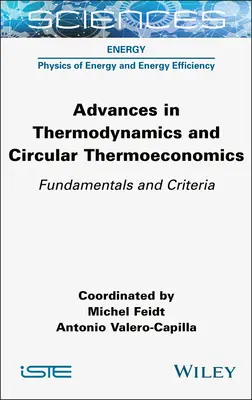 SCIENCES

ENERGY

Physics of Energy and Energy Efficiency

Advances in Thermodynamics and Circular Thermoeconomics

Fundamentals and Criteria

Coordinated by
Michel Feidt
Antonio Valero-Capilla

iSTE

WILEY